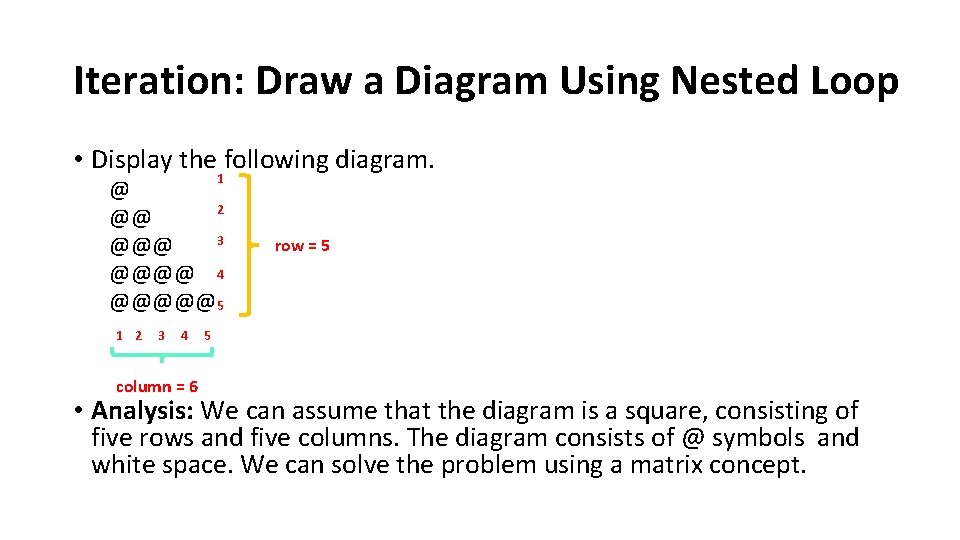 Iteration: Draw a Diagram Using Nested Loop

• Display the following diagram.

@ 1
@@ 2
@@@ 3
@@@@ 4
@@@@@ 5

row = 5

1 2 3 4 5

column = 6

• **Analysis:** We can assume that the diagram is a square, consisting of five rows and five columns. The diagram consists of @ symbols and white space. We can solve the problem using a matrix concept.